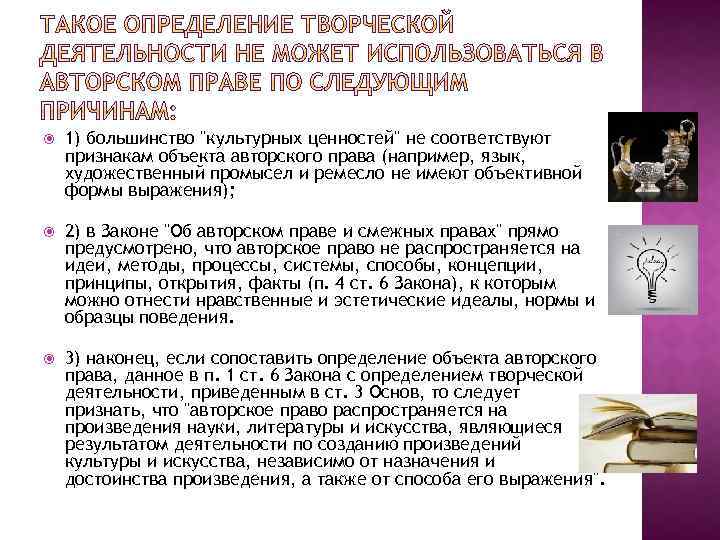 ТАКОЕ ОПРЕДЕЛЕНИЕ ТВОРЧЕСКОЙ ДЕЯТЕЛЬНОСТИ НЕ МОЖЕТ ИСПОЛЬЗОВАТЬСЯ В АВТОРСКОМ ПРАВЕ ПО СЛЕДУЮЩИМ ПРИЧИНАМ:

1) большинство "культурных ценностей" не соответствуют признакам объекта авторского права (например, язык, художественный промысел и ремесло не имеют объективной формы выражения);

2) в Законе "Об авторском праве и смежных правах" прямо предусмотрено, что авторское право не распространяется на идеи, методы, процессы, системы, способы, концепции, принципы, открытия, факты (п. 4 ст. 6 Закона), к которым можно отнести нравственные и эстетические идеалы, нормы и образцы поведения.

3) наконец, если сопоставить определение объекта авторского права, данное в п. 1 ст. 6 Закона с определением творческой деятельности, приведенным в ст. 3 Основ, то следует признать, что "авторское право распространяется на произведения науки, литературы и искусства, являющиеся результатом деятельности по созданию произведений культуры и искусства, независимо от назначения и достоинства произведения, а также от способа его выражения".